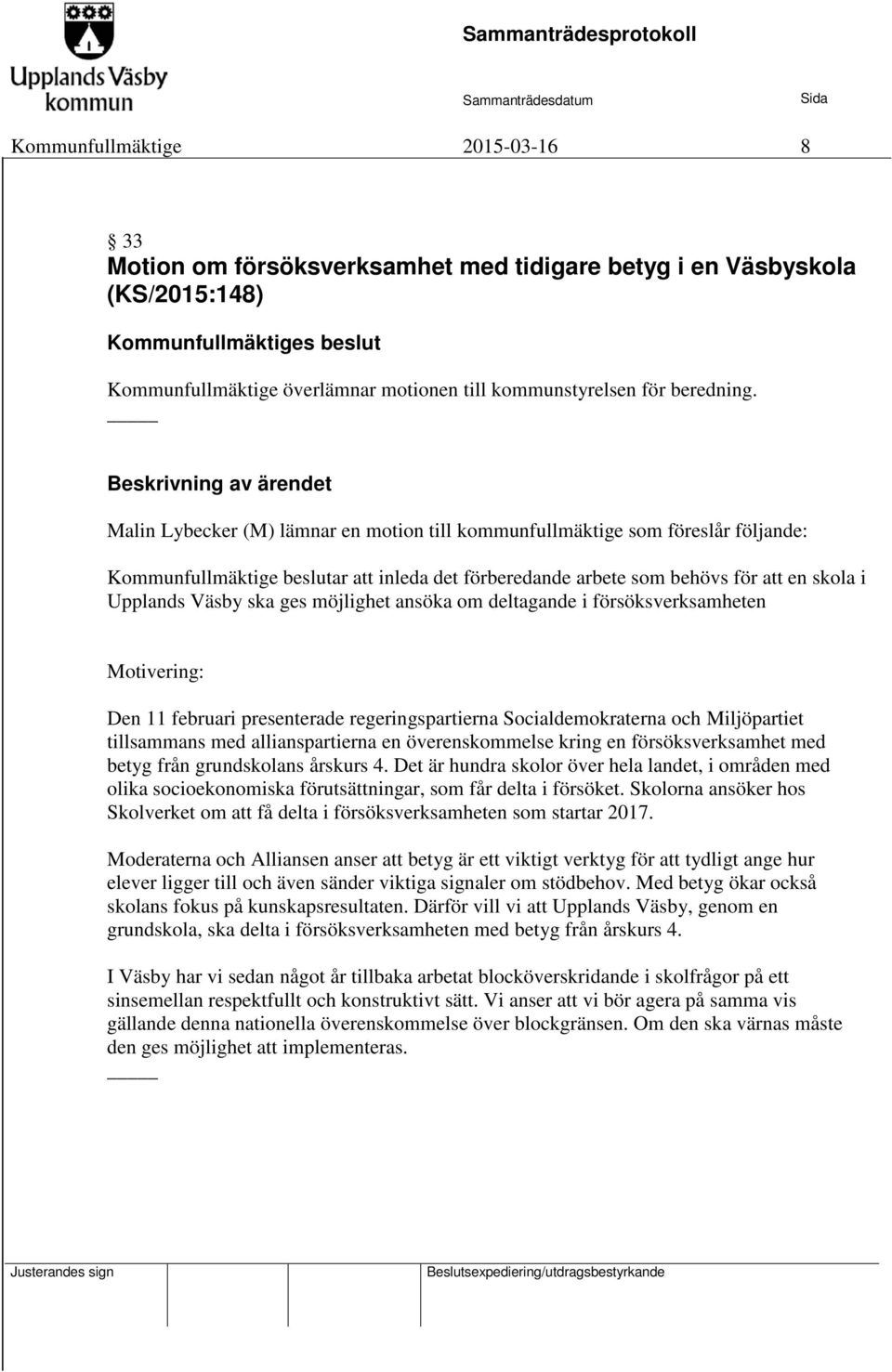 Upplands Väsby kommun

Sammanträdesprotokoll

Sammanträdesdatum Sida

Kommunfullmäktige 2015-03-16 8

§ 33
Motion om försöksverksamhet med tidigare betyg i en Väsbyskola (KS/2015:148)

Kommunfullmäktiges beslut

Kommunfullmäktige överlämnar motionen till kommunstyrelsen för beredning.

Beskrivning av ärendet

Malin Lybecker (M) lämnar en motion till kommunfullmäktige som föreslår följande:

Kommunfullmäktige beslutar att inleda det förberedande arbete som behövs för att en skola i Upplands Väsby ska ges möjlighet ansöka om deltagande i försöksverksamheten

Motivering:

Den 11 februari presenterade regeringspartierna Socialdemokraterna och Miljöpartiet tillsammans med allianspartierna en överenskommelse kring en försöksverksamhet med betyg från grundskolans årskurs 4. Det är hundra skolor över hela landet, i områden med olika socioekonomiska förutsättningar, som får delta i försöket. Skolorna ansöker hos Skolverket om att få delta i försöksverksamheten som startar 2017.

Moderaterna och Alliansen anser att betyg är ett viktigt verktyg för att tydligt ange hur elever ligger till och även sänder viktiga signaler om stödbehov. Med betyg ökar också skolans fokus på kunskapsresultaten. Därför vill vi att Upplands Väsby, genom en grundskola, ska delta i försöksverksamheten med betyg från årskurs 4.

I Väsby har vi sedan något år tillbaka arbetat blocköverskridande i skolfrågor på ett sinsemellan respektfullt och konstruktivt sätt. Vi anser att vi bör agera på samma vis gällande denna nationella överenskommelse över blockgränsen. Om den ska värnas måste den ges möjlighet att implementeras.

Justerandes sign

Beslutsexpediering/utdragsbestyrkande